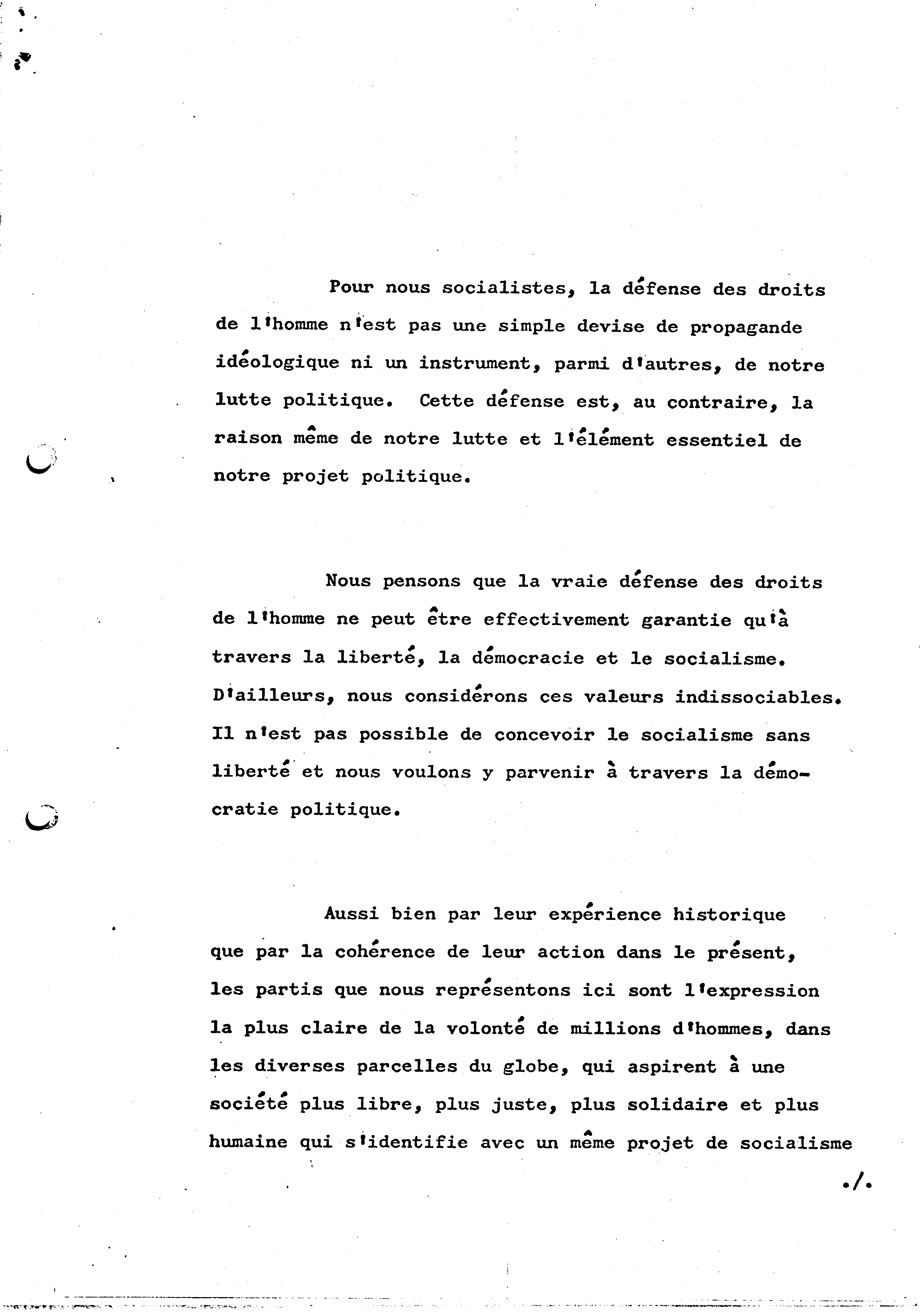 Pour nous socialistes, la défense des droits de l'homme n'est pas une simple devise de propagande idéologique ni un instrument, parmi d'autres, de notre lutte politique. Cette défense est, au contraire, la raison même de notre lutte et l'élément essentiel de notre projet politique.

Nous pensons que la vraie défense des droits de l'homme ne peut être effectivement garantie qu'à travers la liberté, la démocracie et le socialisme. D'ailleurs, nous considérons ces valeurs indissociables. Il n'est pas possible de concevoir le socialisme sans liberté et nous voulons y parvenir à travers la démocratie politique.

Aussi bien par leur expérience historique que par la cohérence de leur action dans le présent, les partis que nous représentons ici sont l'expression la plus claire de la volonté de millions d'hommes, dans les diverses parcelles du globe, qui aspirent à une société plus libre, plus juste, plus solidaire et plus humaine qui s'identifie avec un même projet de socialisme

./.